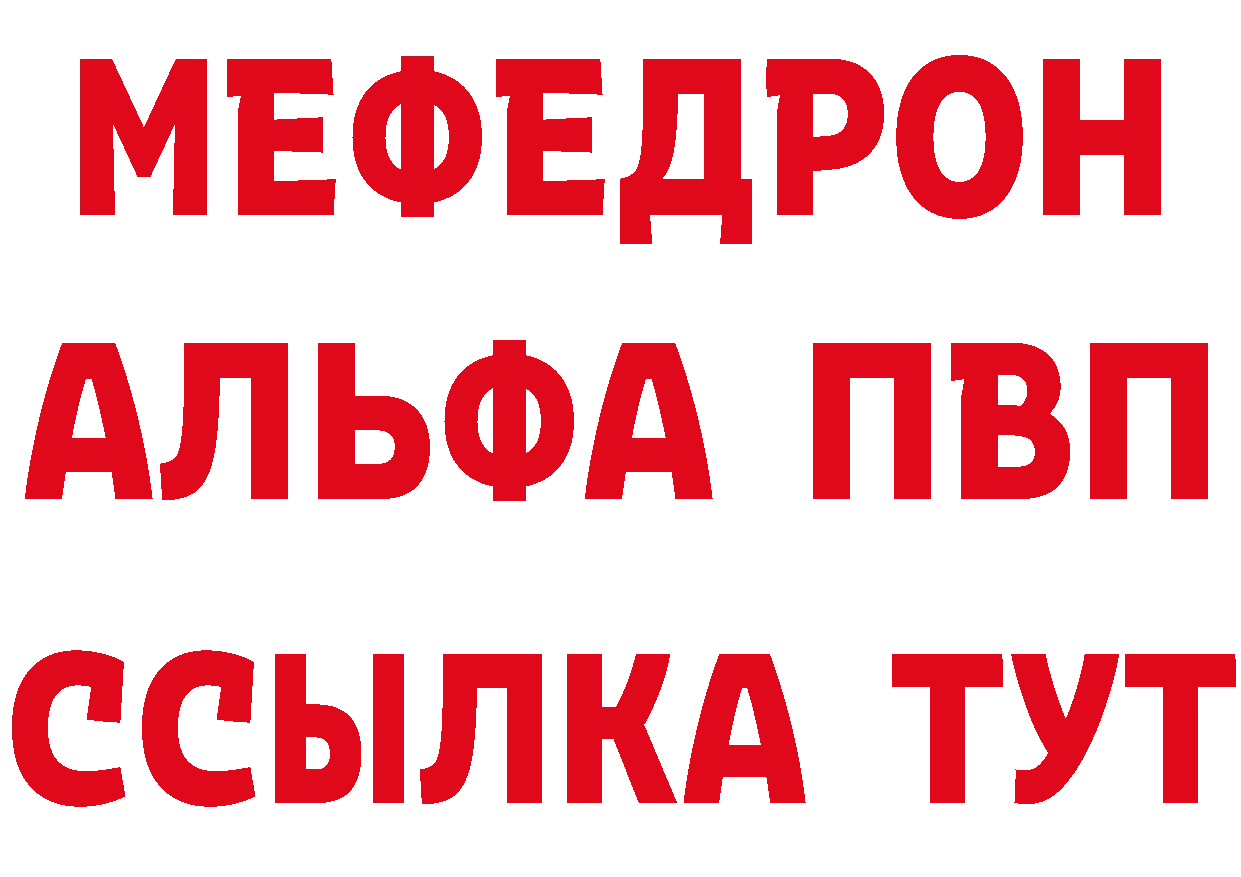 МЕФЕДРОН
АЛЬФА ПВП
ССЫЛКА ТУТ